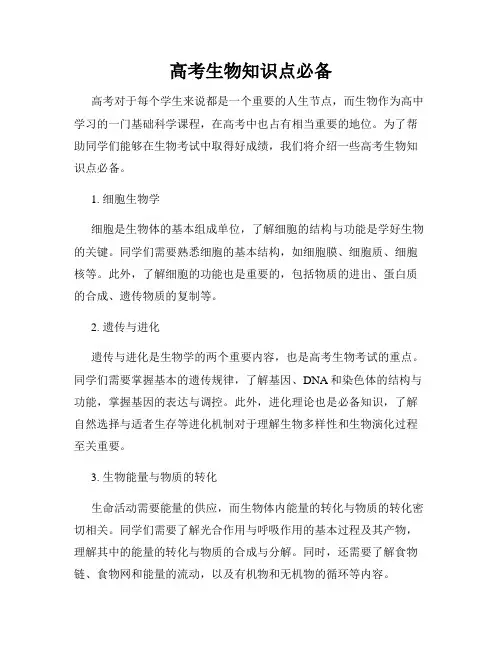 高考生物知识点必备

高考对于每个学生来说都是一个重要的人生节点，而生物作为高中学习的一门基础科学课程，在高考中也占有相当重要的地位。为了帮助同学们能够在生物考试中取得好成绩，我们将介绍一些高考生物知识点必备。

1. 细胞生物学

细胞是生物体的基本组成单位，了解细胞的结构与功能是学好生物的关键。同学们需要熟悉细胞的基本结构，如细胞膜、细胞质、细胞核等。此外，了解细胞的功能也是重要的，包括物质的进出、蛋白质的合成、遗传物质的复制等。

2. 遗传与进化

遗传与进化是生物学的两个重要内容，也是高考生物考试的重点。同学们需要掌握基本的遗传规律，了解基因、DNA 和染色体的结构与功能，掌握基因的表达与调控。此外，进化理论也是必备知识，了解自然选择与适者生存等进化机制对于理解生物多样性和生物演化过程至关重要。

3. 生物能量与物质的转化

生命活动需要能量的供应，而生物体内能量的转化与物质的转化密切相关。同学们需要了解光合作用与呼吸作用的基本过程及其产物，理解其中的能量的转化与物质的合成与分解。同时，还需要了解食物链、食物网和能量的流动，以及有机物和无机物的循环等内容。